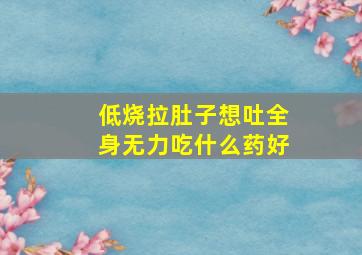 低烧拉肚子想吐全身无力吃什么药好